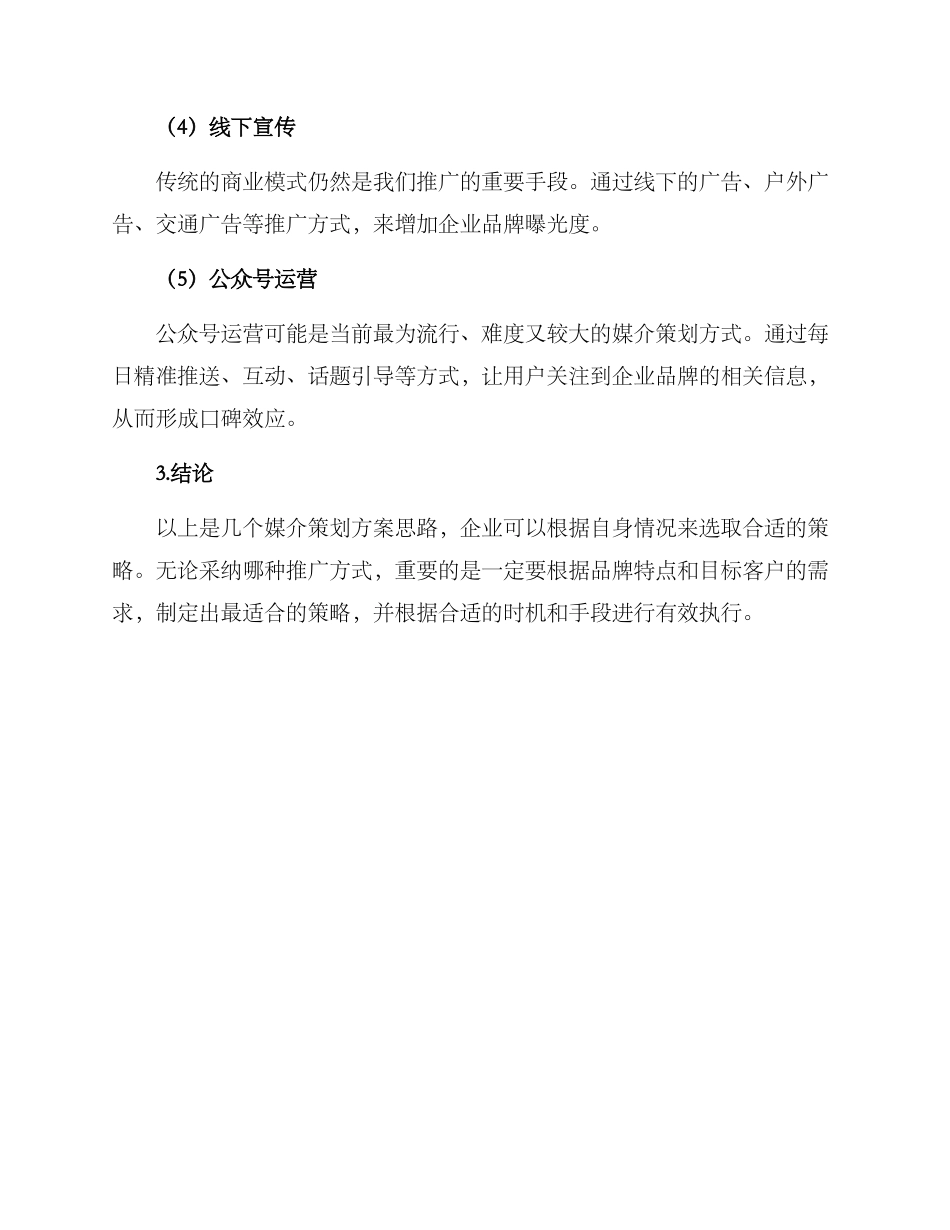 （4）线下宣传

传统的商业模式仍然是我们推广的重要手段。通过线下的广告、户外广告、交通广告等推广方式，来增加企业品牌曝光度。

（5）公众号运营

公众号运营可能是当前最为流行、难度又较大的媒介策划方式。通过每日精准推送、互动、话题引导等方式，让用户关注到企业品牌的相关信息，从而形成口碑效应。

3.结论

以上是几个媒介策划方案思路，企业可以根据自身情况来选取合适的策略。无论采纳哪种推广方式，重要的是一定要根据品牌特点和目标客户的需求，制定出最适合的策略，并根据合适的时机和手段进行有效执行。